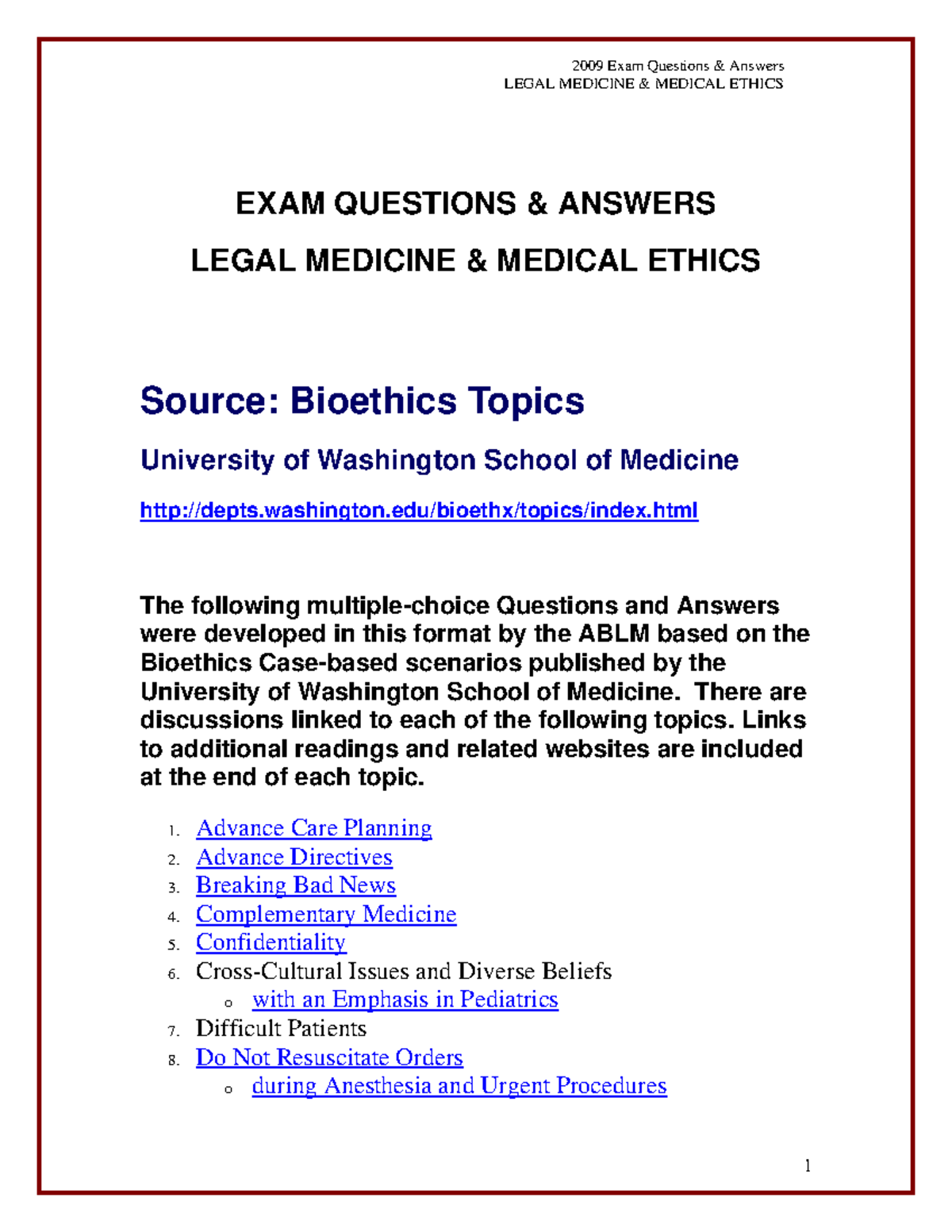 2009 Exam Questions & Answers
LEGAL MEDICINE & MEDICAL ETHICS

EXAM QUESTIONS & ANSWERS

LEGAL MEDICINE & MEDICAL ETHICS

Source: Bioethics Topics

University of Washington School of Medicine

http://depts.washington.edu/bioethx/topics/index.html

The following multiple-choice Questions and Answers were developed in this format by the ABLM based on the Bioethics Case-based scenarios published by the University of Washington School of Medicine. There are discussions linked to each of the following topics. Links to additional readings and related websites are included at the end of each topic.

1. Advance Care Planning
2. Advance Directives
3. Breaking Bad News
4. Complementary Medicine
5. Confidentiality
6. Cross-Cultural Issues and Diverse Beliefs
   o with an Emphasis in Pediatrics
7. Difficult Patients
8. Do Not Resuscitate Orders
   o during Anesthesia and Urgent Procedures

1